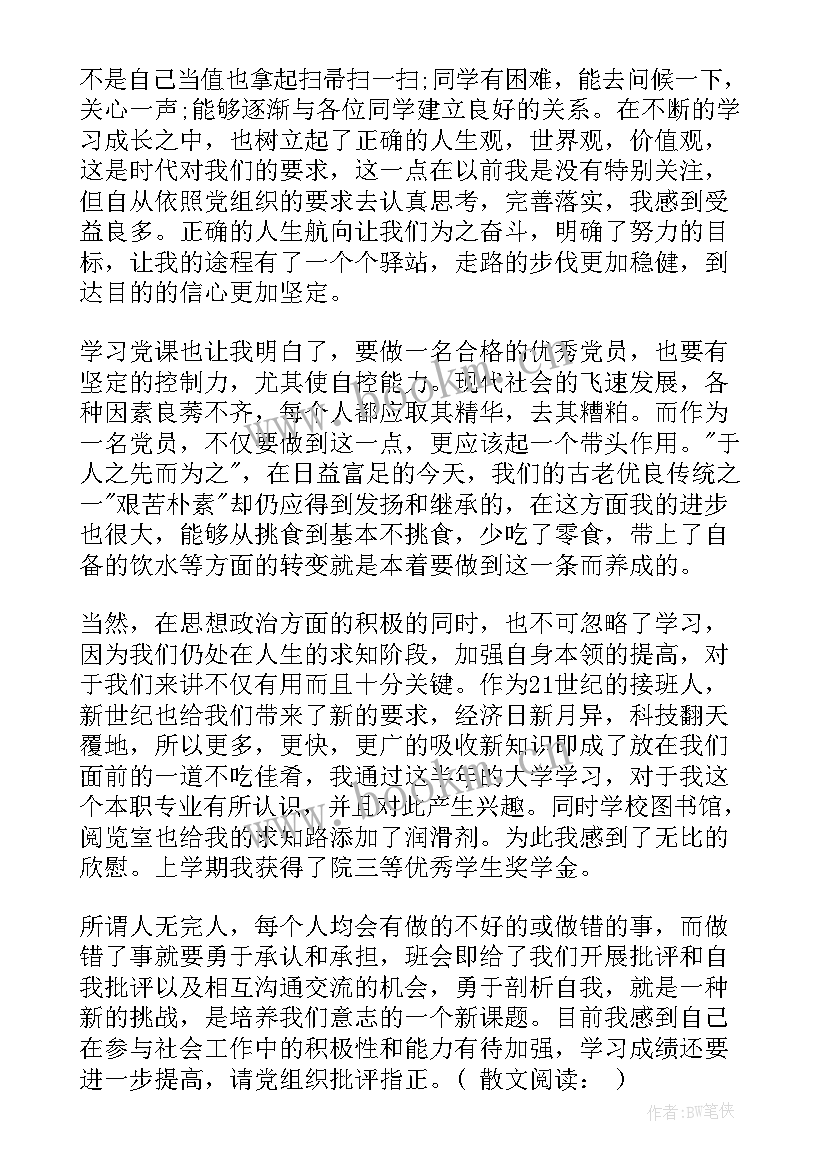 不是自己当值也拿起扫帚扫一扫;同学有困难，能去问候一下，关心一声;能够逐渐与各位同学建立良好的关系。在不断的学习成长之中，也树立起了正确的人生观，世界观，价值观，这是时代对我们的要求，这一点在以前我是没有特别关注，但自从依照党组织的要求去认真思考，完善落实，我感到受益良多。正确的人生航向让我们为之奋斗，明确了努力的目标，让我的途程有了一个个驿站，走路的步伐更加稳健，到达目的的信心更加坚定。

学习党课也让我明白了，要做一名合格的优秀党员，也要有坚定的控制力，尤其使自控能力。现代社会的飞速发展，各种因素良莠不齐，每个人都应取其精华，去其糟粕。而作为一名党员，不仅要做到这一点，更应该起一个带头作用。"于人之先而为之"，在日益富足的今天，我们的古老优良传统之一"艰苦朴素"却仍应得到发扬和继承的，在这方面我的进步也很大，能够从挑食到基本不挑食，少吃了零食，带上了自备的饮水等方面的转变就是本着要做到这一条而养成的。

当然，在思想政治方面的积极的同时，也不可忽略了学习，因为我们仍处在人生的求知阶段，加强自身本领的提高，对于我们来讲不仅有用而且十分关键。作为21世纪的接班人，新世纪也给我们带来了新的要求，经济日新月异，科技翻天覆地，所以更多，更快，更广的吸收新知识即成了放在我们面前的一道不吃佳肴，我通过这半年的大学学习，对于我这个本职专业有所认识，并且对此产生兴趣。同时学校图书馆，阅览室也给我的求知路添加了润滑剂。为此我感到了无比的欣慰。上学期我获得了院三等优秀学生奖学金。

所谓人无完人，每个人均会有做的不好的或做错的事，而做错了事就要勇于承认和承担，班会即给了我们开展批评和自我批评以及相互沟通交流的机会，勇于剖析自我，就是一种新的挑战，是培养我们意志的一个新课题。目前我感到自己在参与社会工作中的积极性和能力有待加强，学习成绩还要进一步提高，请党组织批评指正。（ 散文阅读： ）

作者:BW笔侠